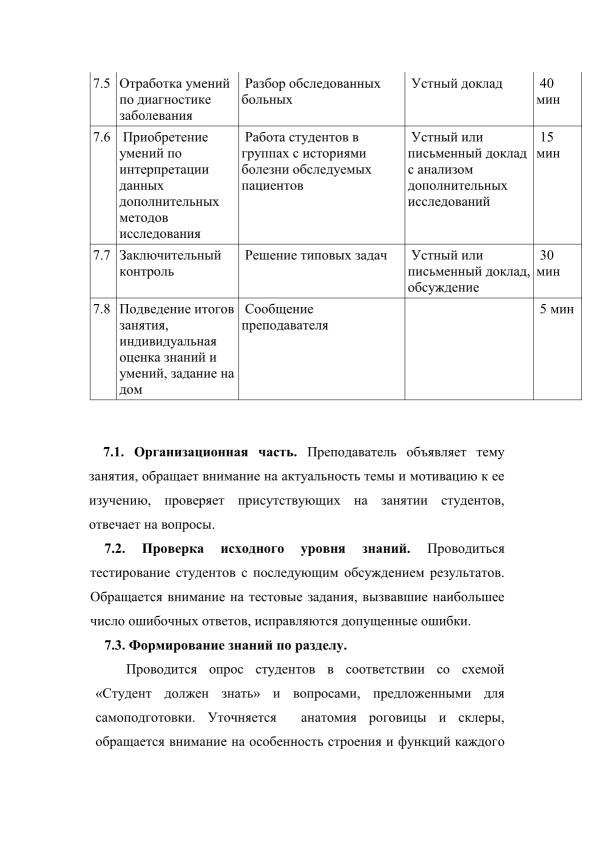 | 7.5 | Отработка умений по диагностике заболевания | Разбор обследованных больных | Устный доклад | 40 мин |
|---|---|---|---|---|
| 7.6 | Приобретение умений по интерпретации данных дополнительных методов исследования | Работа студентов в группах с историями болезни обследуемых пациентов | Устный или письменный доклад с анализом дополнительных исследований | 15 мин |
| 7.7 | Заключительный контроль | Решение типовых задач | Устный или письменный доклад, обсуждение | 30 мин |
| 7.8 | Подведение итогов занятия, индивидуальная оценка знаний и умений, задание на дом | Сообщение преподавателя | | 5 мин |

7.1. Организационная часть. Преподаватель объявляет тему занятия, обращает внимание на актуальность темы и мотивацию к ее изучению, проверяет присутствующих на занятии студентов, отвечает на вопросы.

7.2. Проверка исходного уровня знаний. Проводиться тестирование студентов с последующим обсуждением результатов. Обращается внимание на тестовые задания, вызвавшие наибольшее число ошибочных ответов, исправляются допущенные ошибки.

7.3. Формирование знаний по разделу.

Проводится опрос студентов в соответствии со схемой «Студент должен знать» и вопросами, предложенными для самоподготовки. Уточняется анатомия роговицы и склеры, обращается внимание на особенность строения и функций каждого